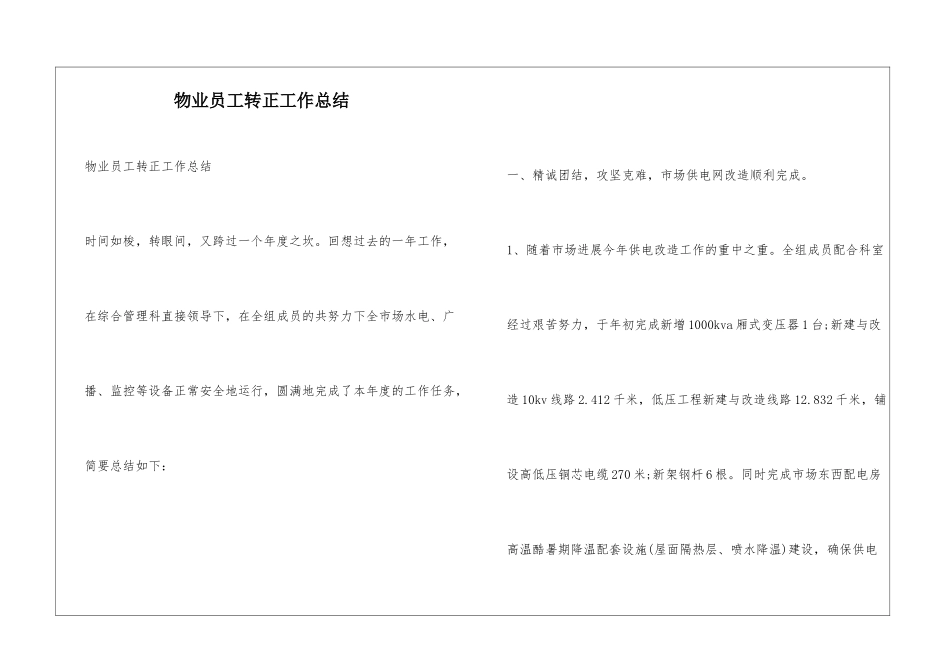 物业员工转正工作总结

物业员工转正工作总结

时间如梭，转眼间，又跨过一个年度之坎。回想过去的一年工作，在综合管理科直接领导下，在全组成员的共努力下全市场水电、广播、监控等设备正常安全地运行，圆满地完成了本年度的工作任务，简要总结如下：

一、精诚团结，攻坚克难，市场供电网改造顺利完成。

1、随着市场进展今年供电改造工作的重中之重。全组成员配合科室经过艰苦努力，于年初完成新增1000kva厢式变压器1台;新建与改造10kv线路2.412千米，低压工程新建与改造线路12.832千米，铺设高低压铜芯电缆270米;新架钢杆6根。同时完成市场东西配电房高温酷暑期降温配套设施(屋面隔热层、喷水降温)建设，确保供电